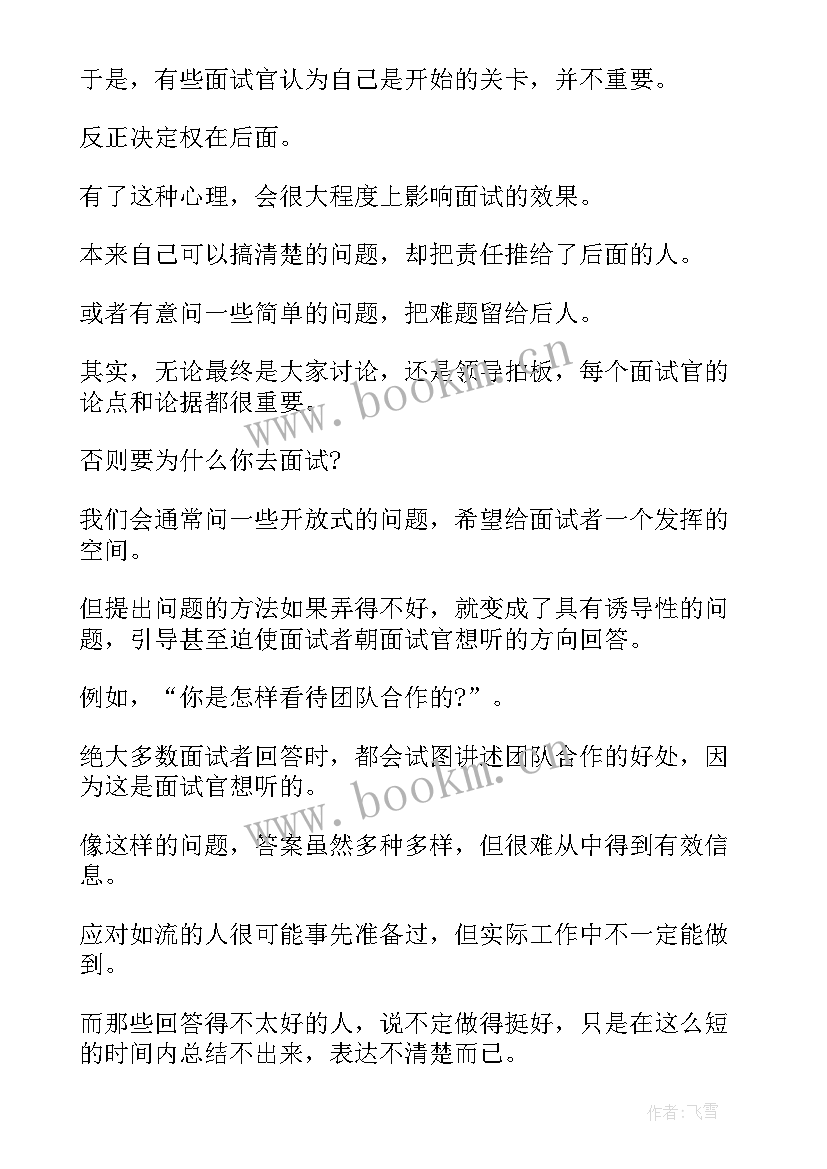 于是，有些面试官认为自己是开始的关卡，并不重要。

反正决定权在后面。

有了这种心理，会很大程度上影响面试的效果。

本来自己可以搞清楚的问题，却把责任推给了后面的人。

或者有意问一些简单的问题，把难题留给后人。

其实，无论最终是大家讨论，还是领导拍板，每个面试官的论点和论据都很重要。

否则要为什么你去面试?

我们会通常问一些开放式的问题，希望给面试者一个发挥的空间。

但提出问题的方法如果弄得不好，就变成了具有诱导性的问题，引导甚至迫使面试者朝面试官想听的方向回答。

例如，“你是怎样看待团队合作的?”。

绝大多数面试者回答时，都会试图讲述团队合作的好处，因为这是面试官想听的。

像这样的问题，答案虽然多种多样，但很难从中得到有效信息。

应对如流的人很可能事先准备过，但实际工作中不一定能做到。

而那些回答得不太好的人，说不定做得挺好，只是在这么短的时间内总结不出来，表达不清楚而已。

www.bookm.cn

www.bookm.cn

作者：飞雪